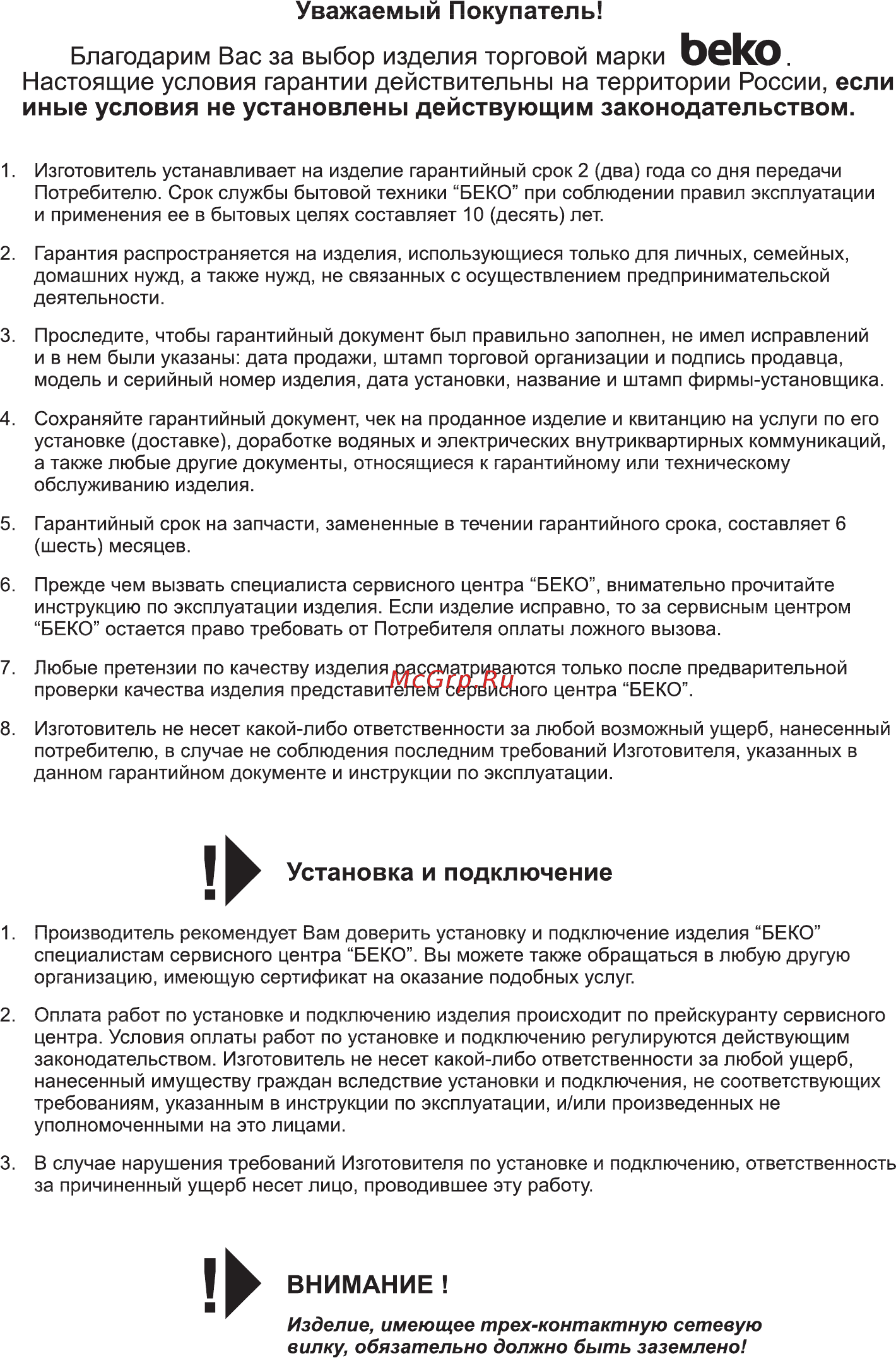 Уважаемый Покупатель!

Благодарим Вас за выбор изделия торговой марки beko.
Настоящие условия гарантии действительны на территории России, если иные условия не установлены действующим законодательством.

1. Изготовитель устанавливает на изделие гарантийный срок 2 (два) года со дня передачи Потребителю. Срок службы бытовой техники “БЕКО” при соблюдении правил эксплуатации и применения ее в бытовых целях составляет 10 (десять) лет.

2. Гарантия распространяется на изделия, использующиеся только для личных, семейных, домашних нужд, а также нужд, не связанных с осуществлением предпринимательской деятельности.

3. Проследите, чтобы гарантийный документ был правильно заполнен, не имел исправлений и в нем были указаны: дата продажи, штамп торговой организации и подпись продавца, модель и серийный номер изделия, дата установки, название и штамп фирмы-установщика.

4. Сохраняйте гарантийный документ, чек на проданное изделие и квитанцию на услуги по его установке (доставке), доработке водяных и электрических внутриквартирных коммуникаций, а также любые другие документы, относящиеся к гарантийному или техническому обслуживанию изделия.

5. Гарантийный срок на запчасти, замененные в течении гарантийного срока, составляет 6 (шесть) месяцев.

6. Прежде чем вызвать специалиста сервисного центра “БЕКО”, внимательно прочитайте инструкцию по эксплуатации изделия. Если изделие исправно, то за сервисным центром “БЕКО” остается право требовать от Потребителя оплаты ложного вызова.

7. Любые претензии по качеству изделия рассматриваются только после предварительной проверки качества изделия представителем сервисного центра “БЕКО”.

McGrp.Ru

8. Изготовитель не несет какой-либо ответственности за любой возможный ущерб, нанесенный потребителю, в случае не соблюдения последним требований Изготовителя, указанных в данном гарантийном документе и инструкции по эксплуатации.

Установка и подключение

1. Производитель рекомендует Вам доверить установку и подключение изделия “БЕКО” специалистам сервисного центра “БЕКО”. Вы можете также обращаться в любую другую организацию, имеющую сертификат на оказание подобных услуг.

2. Оплата работ по установке и подключению изделия происходит по прейскуранту сервисного центра. Условия оплаты работ по установке и подключению регулируются действующим законодательством. Изготовитель не несет какой-либо ответственности за любой ущерб, нанесенный имуществу граждан вследствие установки и подключения, не соответствующих требованиям, указанным в инструкции по эксплуатации, и/или произведенных не уполномоченными на это лицами.

3. В случае нарушения требований Изготовителя по установке и подключению, ответственность за причиненный ущерб несет лицо, проводившее эту работу.

ВНИМАНИЕ !

Изделие, имеющее трех-контактную сетевую вилку, обязательно должно быть заземлено!